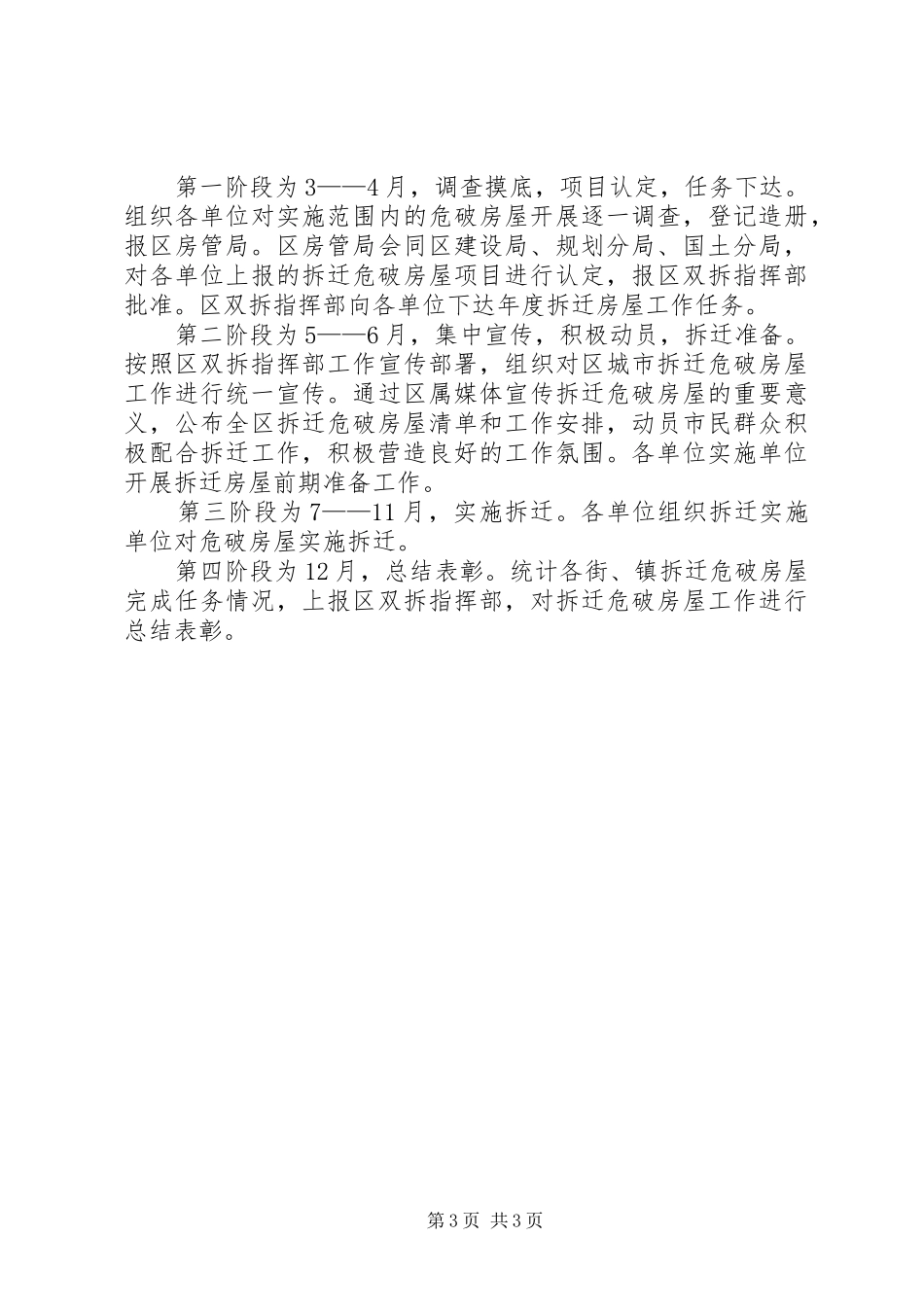 第一阶段为3——4月，调查摸底，项目认定，任务下达。组织各单位对实施范围内的危破房屋开展逐一调查，登记造册，报区房管局。区房管局会同区建设局、规划分局、国土分局，对各单位上报的拆迁危破房屋项目进行认定，报区双拆指挥部批准。区双拆指挥部向各单位下达年度拆迁房屋工作任务。

第二阶段为5——6月，集中宣传，积极动员，拆迁准备。按照区双拆指挥部工作宣传部署，组织对区城市拆迁危破房屋工作进行统一宣传。通过区属媒体宣传拆迁危破房屋的重要意义，公布全区拆迁危破房屋清单和工作安排，动员市民群众积极配合拆迁工作，积极营造良好的工作氛围。各单位实施单位开展拆迁房屋前期准备工作。

第三阶段为7——11月，实施拆迁。各单位组织拆迁实施单位对危破房屋实施拆迁。

第四阶段为12月，总结表彰。统计各街、镇拆迁危破房屋完成任务情况，上报区双拆指挥部，对拆迁危破房屋工作进行总结表彰。

第3页 共3页